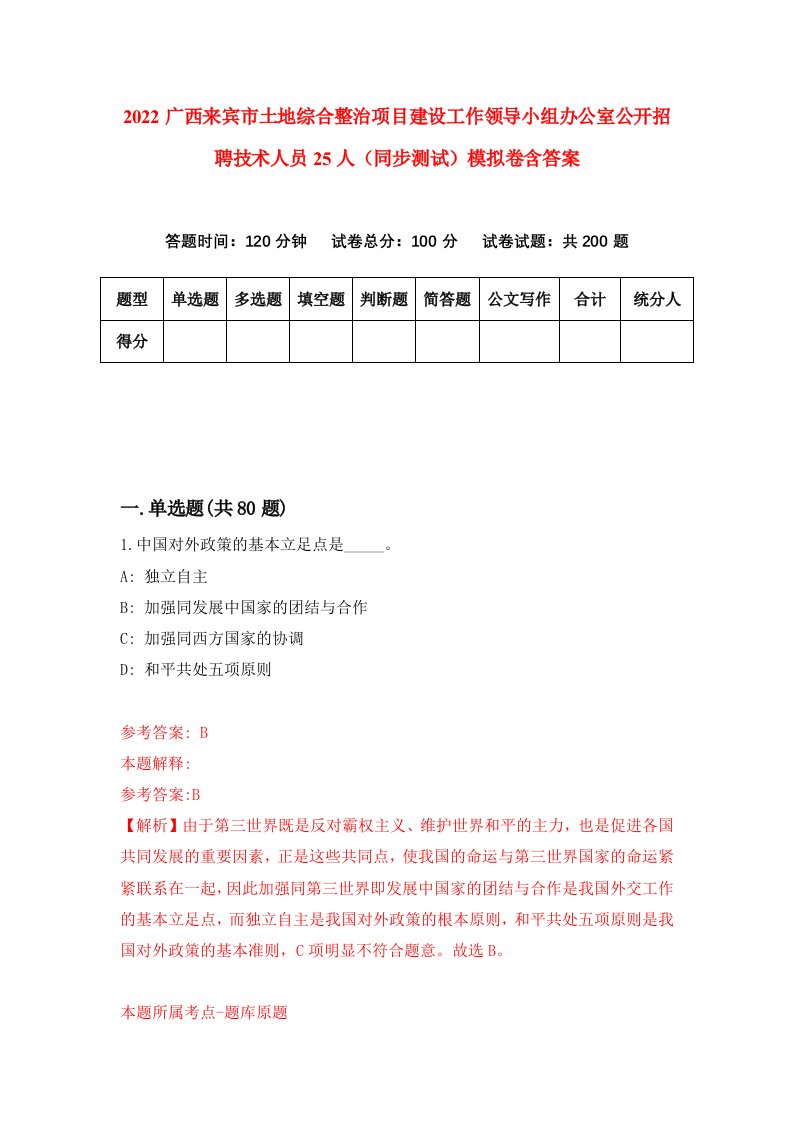 2022 广西来宾市土地综合整治项目建设工作领导小组办公室公开招聘技术人员 25 人（同步测试）模拟卷含答案

答题时间：120 分钟　　试卷总分：100 分　　试卷试题：共 200 题

| 题型 | 单选题 | 多选题 | 填空题 | 判断题 | 简答题 | 公文写作 | 合计 | 统分人 |
|---|---|---|---|---|---|---|---|---|
| 得分 | | | | | | | | |

一.单选题(共 80 题)

1.中国对外政策的基本立足点是_____。

A: 独立自主

B: 加强同发展中国家的团结与合作

C: 加强同西方国家的协调

D: 和平共处五项原则

参考答案: B

本题解释:

参考答案:B

【解析】由于第三世界既是反对霸权主义、维护世界和平的主力，也是促进各国共同发展的重要因素，正是这些共同点，使我国的命运与第三世界国家的命运紧紧联系在一起，因此加强同第三世界即发展中国家的团结与合作是我国外交工作的基本立足点，而独立自主是我国对外政策的根本原则，和平共处五项原则是我国对外政策的基本准则，C 项明显不符合题意。故选 B。

本题所属考点-题库原题